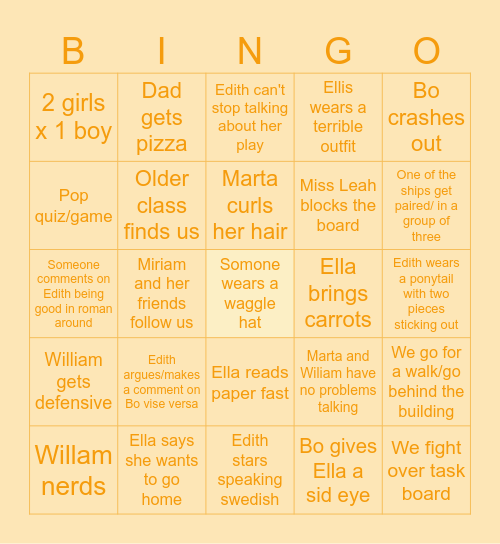 | B | I | N | G | O |
|---|---|---|---|---|
| 2 girls x 1 boy | Dad gets pizza | Edith can't stop talking about her play | Ellis wears a terrible outfit | Bo crashes out |
| Pop quiz/game | Older class finds us | Marta curls her hair | Miss Leah blocks the board | One of the ships get paired/ in a group of three |
| Someone comments on Edith being good in roman around | Miriam and her friends follow us | Somone wears a waggle hat | Ella brings carrots | Edith wears a ponytail with two pieces sticking out |
| William gets defensive | Edith argues/makes a comment on Bo vise versa | Ella reads paper fast | Marta and Wiliam have no problems talking | We go for a walk/go behind the building |
| Willam nerds | Ella says she wants to go home | Edith stars speaking swedish | Bo gives Ella a sid eye | We fight over task board |